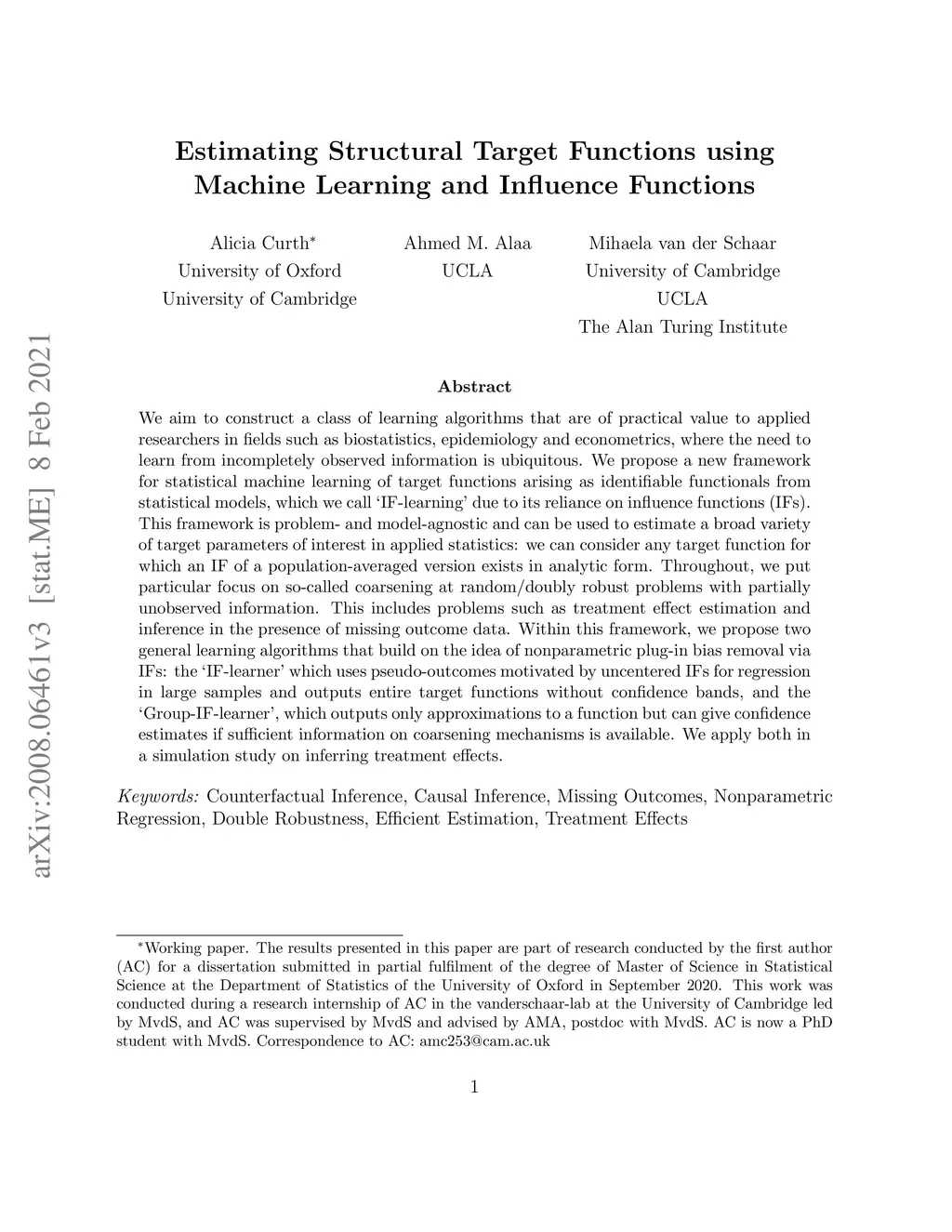 arXiv:2008.06461v3 [stat.ME] 8 Feb 2021

Estimating Structural Target Functions using Machine Learning and Influence Functions

Alicia Curth*
University of Oxford
University of Cambridge

Ahmed M. Alaa
UCLA

Mihaela van der Schaar
University of Cambridge
UCLA
The Alan Turing Institute

Abstract

We aim to construct a class of learning algorithms that are of practical value to applied researchers in fields such as biostatistics, epidemiology and econometrics, where the need to learn from incompletely observed information is ubiquitous. We propose a new framework for statistical machine learning of target functions arising as identifiable functionals from statistical models, which we call 'IF-learning' due to its reliance on influence functions (IFs). This framework is problem- and model-agnostic and can be used to estimate a broad variety of target parameters of interest in applied statistics: we can consider any target function for which an IF of a population-averaged version exists in analytic form. Throughout, we put particular focus on so-called coarsening at random/doubly robust problems with partially unobserved information. This includes problems such as treatment effect estimation and inference in the presence of missing outcome data. Within this framework, we propose two general learning algorithms that build on the idea of nonparametric plug-in bias removal via IFs: the 'IF-learner' which uses pseudo-outcomes motivated by uncentered IFs for regression in large samples and outputs entire target functions without confidence bands, and the 'Group-IF-learner', which outputs only approximations to a function but can give confidence estimates if sufficient information on coarsening mechanisms is available. We apply both in a simulation study on inferring treatment effects.

Keywords: Counterfactual Inference, Causal Inference, Missing Outcomes, Nonparametric Regression, Double Robustness, Efficient Estimation, Treatment Effects

*Working paper. The results presented in this paper are part of research conducted by the first author (AC) for a dissertation submitted in partial fulfilment of the degree of Master of Science in Statistical Science at the Department of Statistics of the University of Oxford in September 2020. This work was conducted during a research internship of AC in the vanderschaar-lab at the University of Cambridge led by MvdS, and AC was supervised by MvdS and advised by AMA, postdoc with MvdS. AC is now a PhD student with MvdS. Correspondence to AC: amc253@cam.ac.uk

1